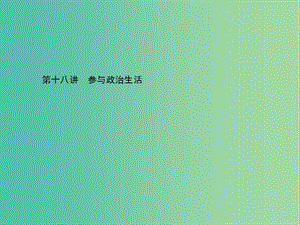 第十八讲　参与政治生活